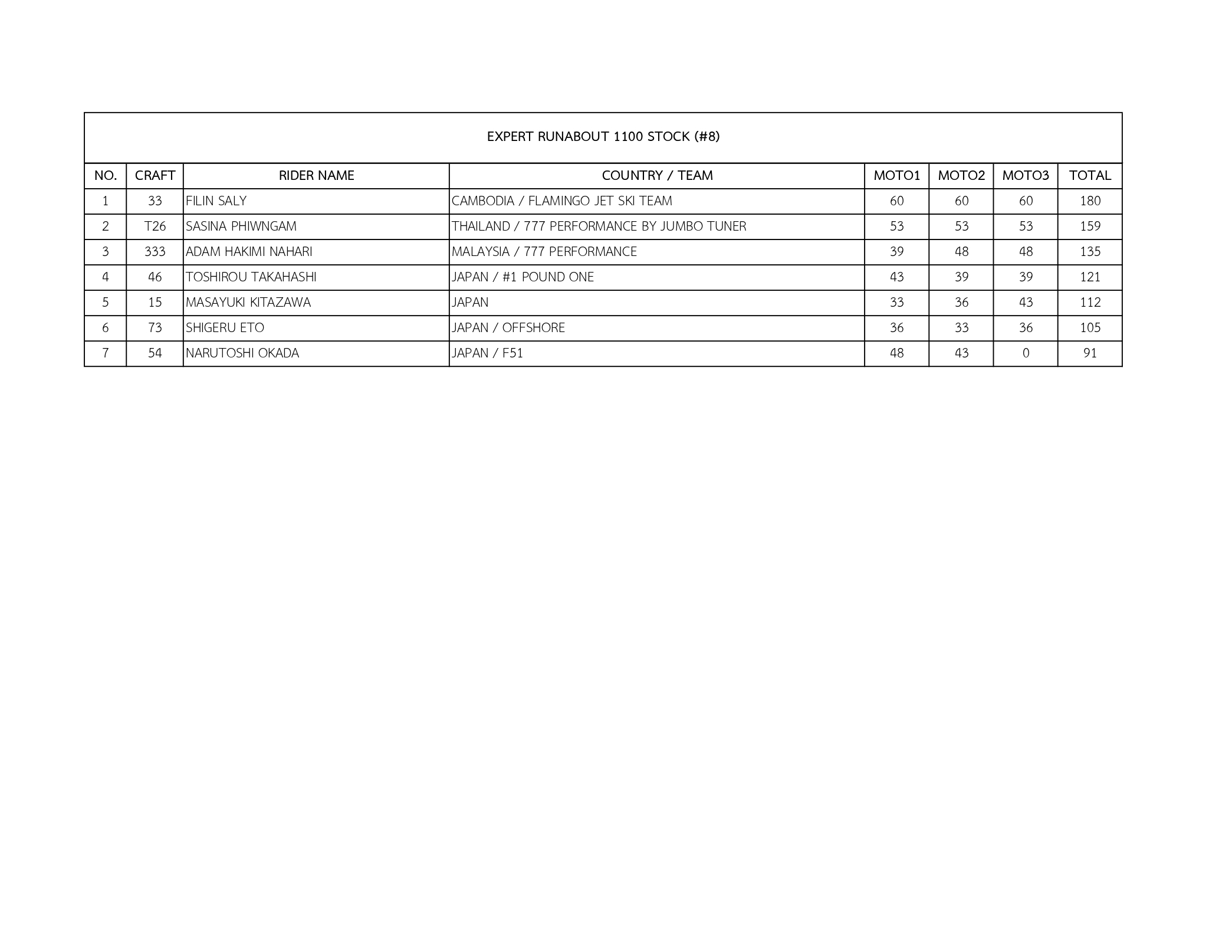 EXPERT RUNABOUT 1100 STOCK (#8)

| NO. | CRAFT | RIDER NAME | COUNTRY / TEAM | MOTO1 | MOTO2 | MOTO3 | TOTAL |
|---|---|---|---|---|---|---|---|
| 1 | 33 | FILIN SALY | CAMBODIA / FLAMINGO JET SKI TEAM | 60 | 60 | 60 | 180 |
| 2 | T26 | SASINA PHIWNGAM | THAILAND / 777 PERFORMANCE BY JUMBO TUNER | 53 | 53 | 53 | 159 |
| 3 | 333 | ADAM HAKIMI NAHARI | MALAYSIA / 777 PERFORMANCE | 39 | 48 | 48 | 135 |
| 4 | 46 | TOSHIROU TAKAHASHI | JAPAN / #1 POUND ONE | 43 | 39 | 39 | 121 |
| 5 | 15 | MASAYUKI KITAZAWA | JAPAN | 33 | 36 | 43 | 112 |
| 6 | 73 | SHIGERU ETO | JAPAN / OFFSHORE | 36 | 33 | 36 | 105 |
| 7 | 54 | NARUTOSHI OKADA | JAPAN / F51 | 48 | 43 | 0 | 91 |